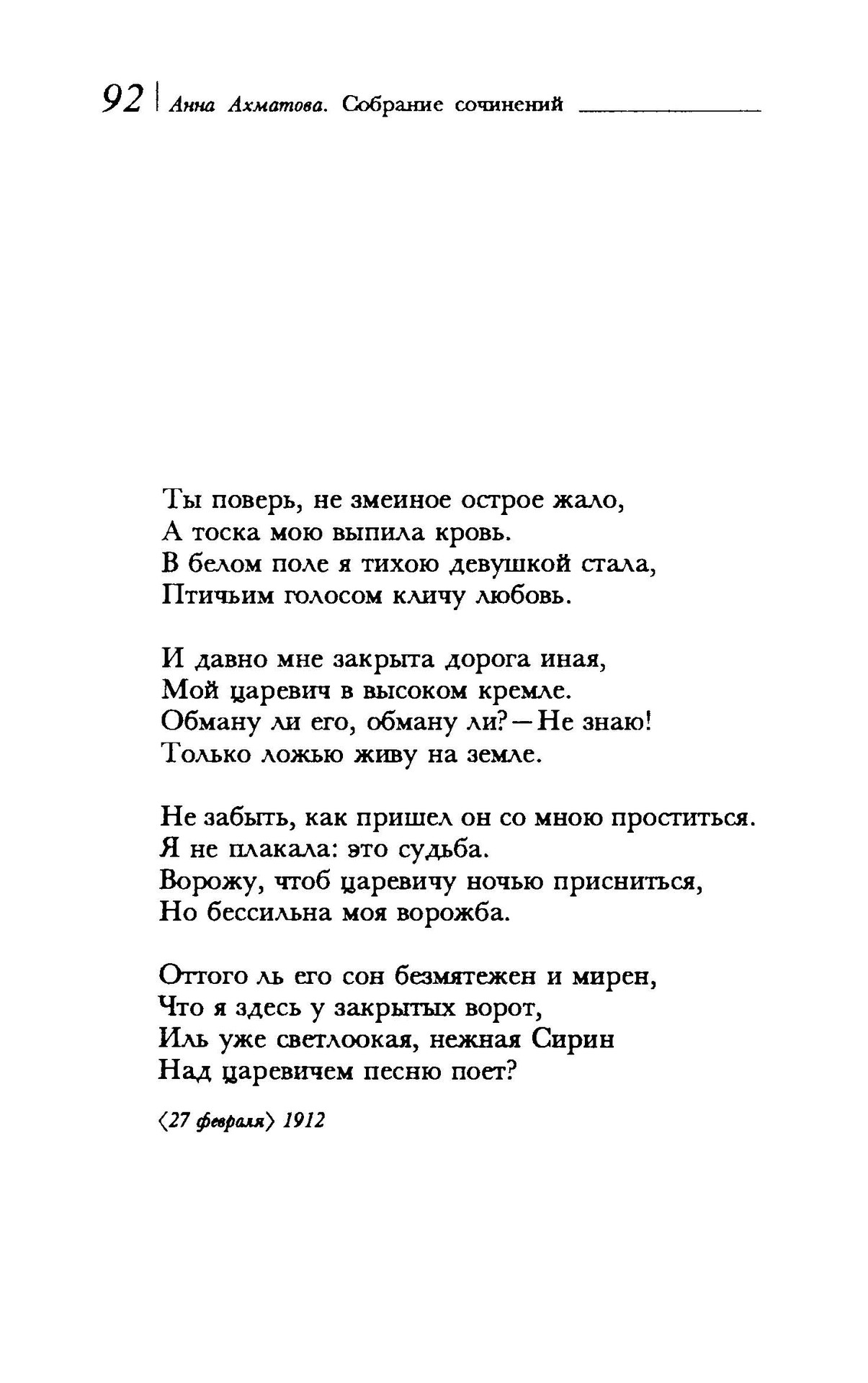 92 | Анна Ахматова. Собрание сочинений

Ты поверь, не змеиное острое жало,
А тоска мою выпила кровь.
В белом поле я тихою девушкой стала,
Птичьим голосом кличу любовь.

И давно мне закрыта дорога иная,
Мой царевич в высоком кремле.
Обману ли его, обману ли? — Не знаю!
Только ложью живу на земле.

Не забыть, как пришел он со мною проститься.
Я не плакала: это судьба.
Ворожу, чтоб царевичу ночью присниться,
Но бессильна моя ворожба.

Оттого ль его сон безмятежен и мирен,
Что я здесь у закрытых ворот,
Иль уже светлоокая, нежная Сирин
Над царевичем песню поет?

⟨27 февраля⟩ 1912